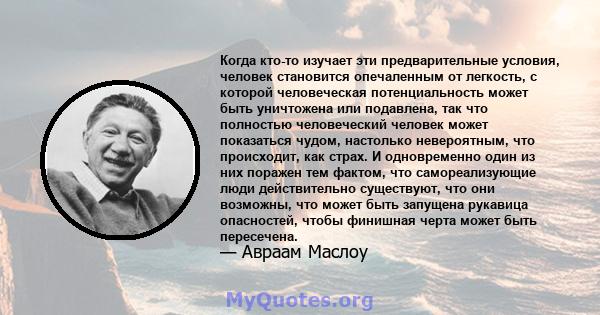 Когда кто-то изучает эти предварительные условия, человек становится опечаленным от легкость, с которой человеческая потенциальность может быть уничтожена или подавлена, так что полностью человеческий человек может показаться чудом, настолько невероятным, что происходит, как страх. И одновременно один из них поражен тем фактом, что самореализующие люди действительно существуют, что они возможны, что может быть запущена рукавица опасностей, чтобы финишная черта может быть пересечена.

— Авраам Маслоу

MyQuotes.org